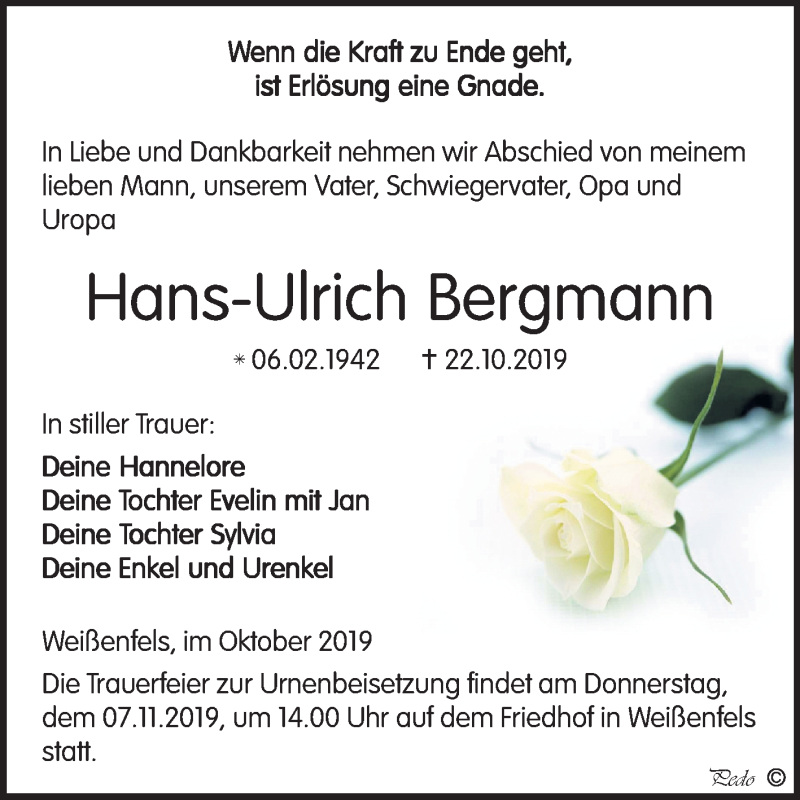 Wenn die Kraft zu Ende geht,
ist Erlösung eine Gnade.

In Liebe und Dankbarkeit nehmen wir Abschied von meinem lieben Mann, unserem Vater, Schwiegervater, Opa und Uropa

Hans-Ulrich Bergmann

* 06.02.1942 † 22.10.2019

In stiller Trauer:

Deine Hannelore
Deine Tochter Evelin mit Jan
Deine Tochter Sylvia
Deine Enkel und Urenkel

Weißenfels, im Oktober 2019

Die Trauerfeier zur Urnenbeisetzung findet am Donnerstag, dem 07.11.2019, um 14.00 Uhr auf dem Friedhof in Weißenfels statt.

Pedo ©